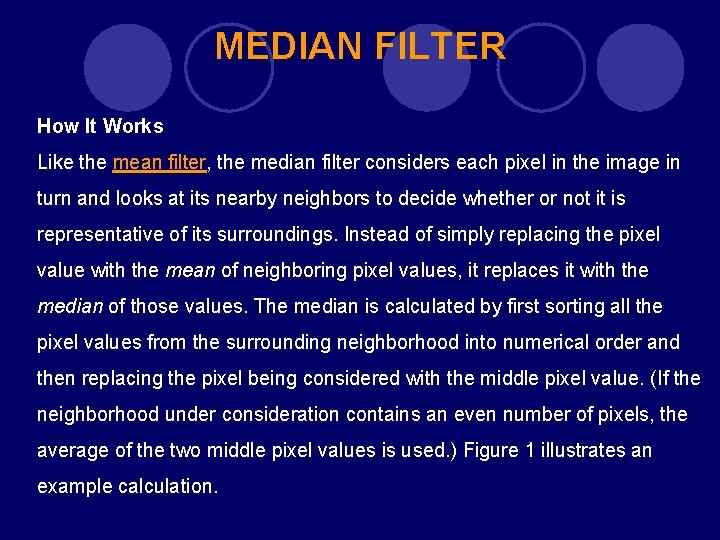 MEDIAN FILTER

How It Works

Like the mean filter, the median filter considers each pixel in the image in turn and looks at its nearby neighbors to decide whether or not it is representative of its surroundings. Instead of simply replacing the pixel value with the mean of neighboring pixel values, it replaces it with the median of those values. The median is calculated by first sorting all the pixel values from the surrounding neighborhood into numerical order and then replacing the pixel being considered with the middle pixel value. (If the neighborhood under consideration contains an even number of pixels, the average of the two middle pixel values is used.) Figure 1 illustrates an example calculation.